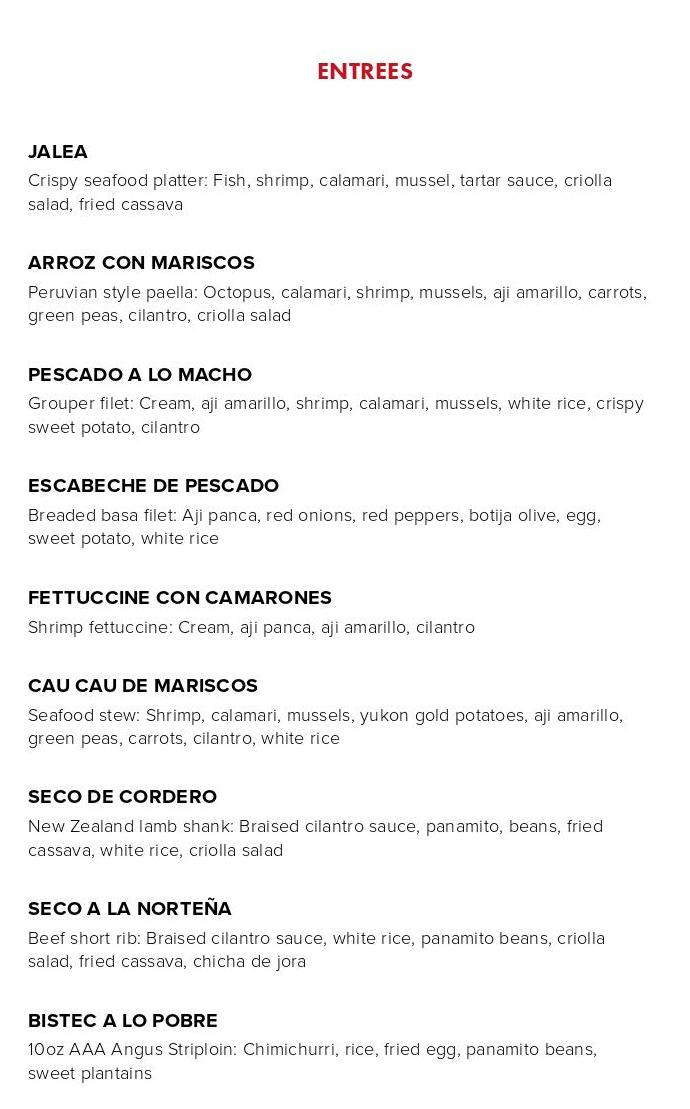 ENTREES

JALEA
Crispy seafood platter: Fish, shrimp, calamari, mussel, tartar sauce, criolla salad, fried cassava

ARROZ CON MARISCOS
Peruvian style paella: Octopus, calamari, shrimp, mussels, aji amarillo, carrots, green peas, cilantro, criolla salad

PESCADO A LO MACHO
Grouper filet: Cream, aji amarillo, shrimp, calamari, mussels, white rice, crispy sweet potato, cilantro

ESCABECHE DE PESCADO
Breaded basa filet: Aji panca, red onions, red peppers, botija olive, egg, sweet potato, white rice

FETTUCCINE CON CAMARONES
Shrimp fettuccine: Cream, aji panca, aji amarillo, cilantro

CAU CAU DE MARISCOS
Seafood stew: Shrimp, calamari, mussels, yukon gold potatoes, aji amarillo, green peas, carrots, cilantro, white rice

SECO DE CORDERO
New Zealand lamb shank: Braised cilantro sauce, panamito, beans, fried cassava, white rice, criolla salad

SECO A LA NORTEÑA
Beef short rib: Braised cilantro sauce, white rice, panamito beans, criolla salad, fried cassava, chicha de jora

BISTEC A LO POBRE
10oz AAA Angus Striploin: Chimichurri, rice, fried egg, panamito beans, sweet plantains